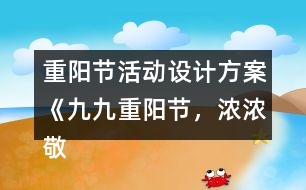 重阳节活动设计方案《九九重阳节，浓浓敬